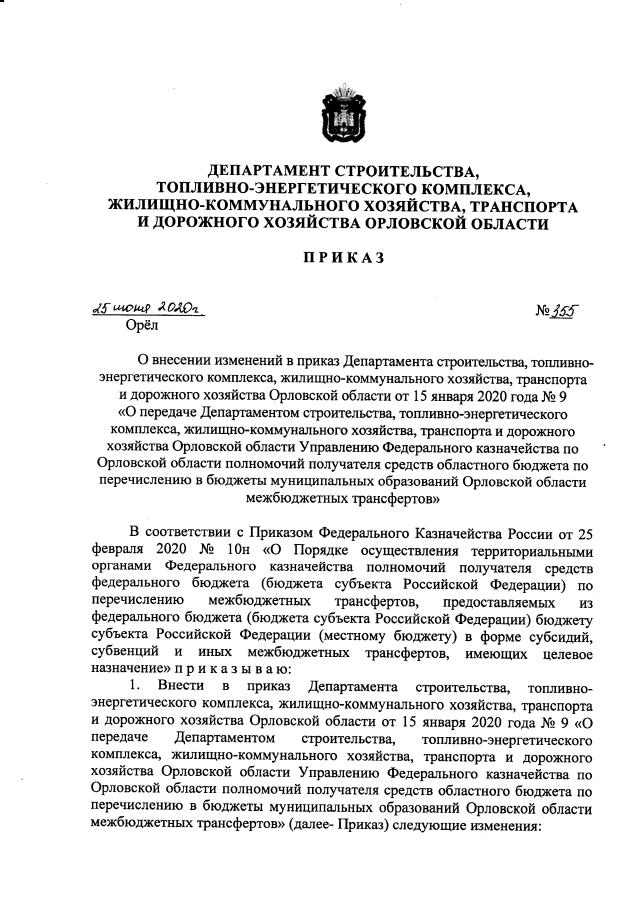 ДЕПАРТАМЕНТ СТРОИТЕЛЬСТВА, ТОПЛИВНО-ЭНЕРГЕТИЧЕСКОГО КОМПЛЕКСА, ЖИЛИЩНО-КОММУНАЛЬНОГО ХОЗЯЙСТВА, ТРАНСПОРТА И ДОРОЖНОГО ХОЗЯЙСТВА ОРЛОВСКОЙ ОБЛАСТИ

ПРИКАЗ

25 июня 2020г

№ 355

Орёл

О внесении изменений в приказ Департамента строительства, топливно-энергетического комплекса, жилищно-коммунального хозяйства, транспорта и дорожного хозяйства Орловской области от 15 января 2020 года № 9 «О передаче Департаментом строительства, топливно-энергетического комплекса, жилищно-коммунального хозяйства, транспорта и дорожного хозяйства Орловской области Управлению Федерального казначейства по Орловской области полномочий получателя средств областного бюджета по перечислению в бюджеты муниципальных образований Орловской области межбюджетных трансфертов»

В соответствии с Приказом Федерального Казначейства России от 25 февраля 2020 № 10н «О Порядке осуществления территориальными органами Федерального казначейства полномочий получателя средств федерального бюджета (бюджета субъекта Российской Федерации) по перечислению межбюджетных трансфертов, предоставляемых из федерального бюджета (бюджета субъекта Российской Федерации) бюджету субъекта Российской Федерации (местному бюджету) в форме субсидий, субвенций и иных межбюджетных трансфертов, имеющих целевое назначение» п р и к а з ы в а ю:

1. Внести в приказ Департамента строительства, топливно-энергетического комплекса, жилищно-коммунального хозяйства, транспорта и дорожного хозяйства Орловской области от 15 января 2020 года № 9 «О передаче Департаментом строительства, топливно-энергетического комплекса, жилищно-коммунального хозяйства, транспорта и дорожного хозяйства Орловской области Управлению Федерального казначейства по Орловской области полномочий получателя средств областного бюджета по перечислению в бюджеты муниципальных образований Орловской области межбюджетных трансфертов» (далее- Приказ) следующие изменения: